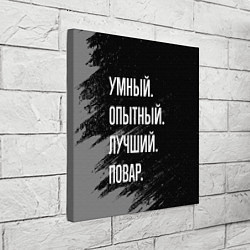 УМНЫЙ.
ОПЫТНЫЙ.
ЛУЧШИЙ.
ПОВАР.